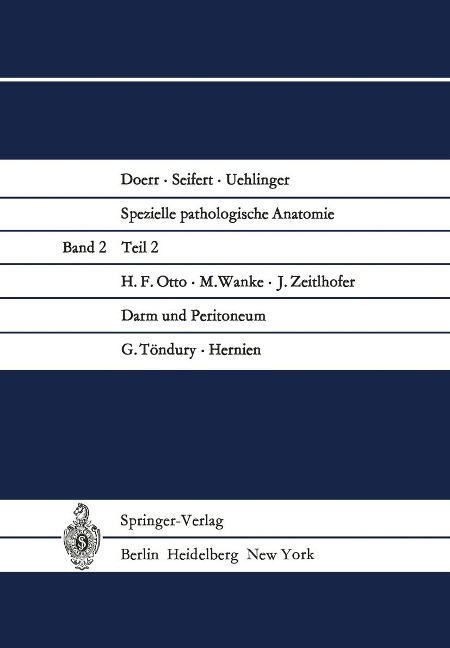 Doerr · Seifert · Uehlinger

Spezielle pathologische Anatomie

Band 2 Teil 2

H. F. Otto · M. Wanke · J. Zeitlhofer

Darm und Peritoneum

G. Töndury · Hernien

Springer-Verlag

Berlin Heidelberg New York